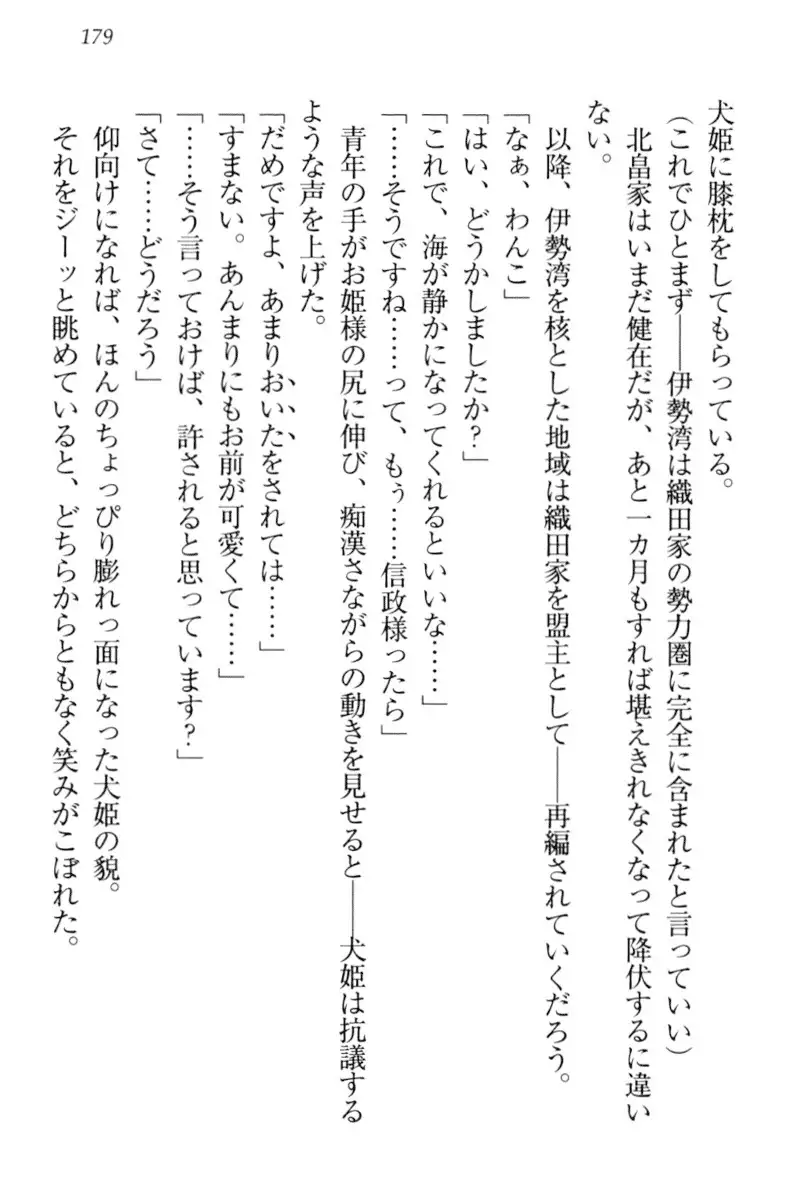 179

犬姫に膝枕をしてもらっている。

（これでひとまず――伊勢湾は織田家の勢力圏に完全に含まれたと言っていい）

北畠家はいまだ健在だが、あと一カ月もすれば堪えきれなくなって降伏するに違いない。

以降、伊勢湾を核とした地域は織田家を盟主として――再編されていくだろう。

「なぁ、わんこ」

「はい、どうかしましたか？」

「これで、海が静かになってくれるといいな……」

「……そうですね……って、もぅ……信政様ったら」

青年の手がお姫様の尻に伸び、痴漢さながらの動きを見せると――犬姫は抗議するような声を上げた。

「だめですよ、あまりおいたをされては……」

「すまない。あんまりにもお前が可愛くて……」

「……そう言っておけば、許されると思っています？」

「さて……どうだろう」

仰向けになれば、ほんのちょっぴり膨れっ面になった犬姫の貌。

それをジーッと眺めていると、どちらからともなく笑みがこぼれた。